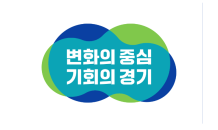 변화의 중심
기회의 경기